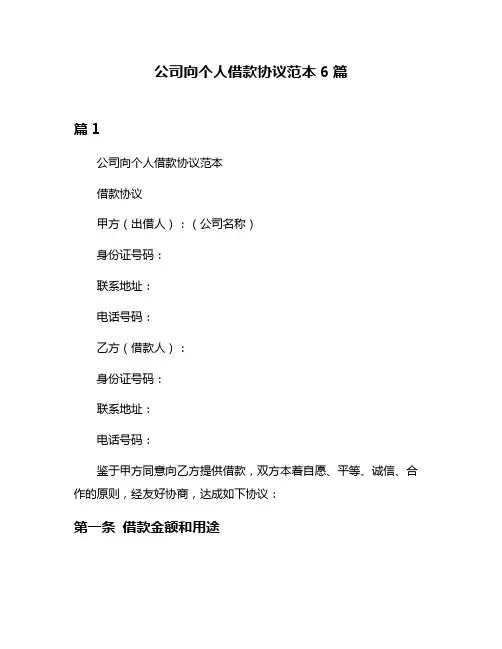 公司向个人借款协议范本 6 篇

篇 1

公司向个人借款协议范本

借款协议

甲方（出借人）：（公司名称）

身份证号码：

联系地址：

电话号码：

乙方（借款人）：

身份证号码：

联系地址：

电话号码：

鉴于甲方同意向乙方提供借款，双方本着自愿、平等、诚信、合作的原则，经友好协商，达成如下协议：

第一条 借款金额和用途